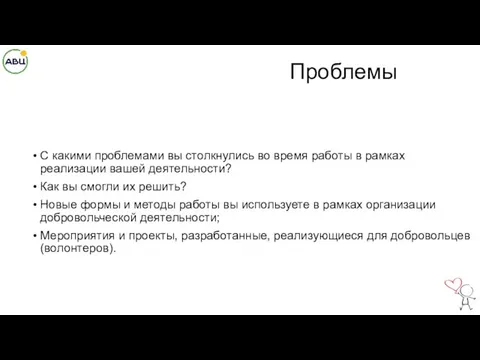 АВЦ

Проблемы

• С какими проблемами вы столкнулись во время работы в рамках реализации вашей деятельности?
• Как вы смогли их решить?
• Новые формы и методы работы вы используете в рамках организации добровольческой деятельности;
• Мероприятия и проекты, разработанные, реализующиеся для добровольцев (волонтеров).